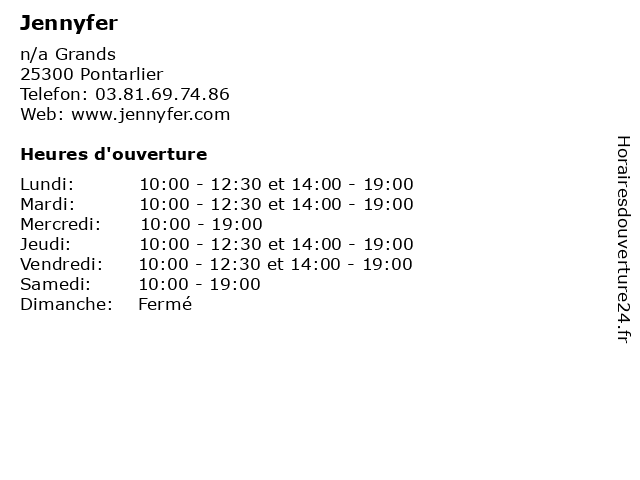 Jennyfer

n/a Grands
25300 Pontarlier
Telefon: 03.81.69.74.86
Web: www.jennyfer.com

Heures d'ouverture

Lundi: 10:00 - 12:30 et 14:00 - 19:00
Mardi: 10:00 - 12:30 et 14:00 - 19:00
Mercredi: 10:00 - 19:00
Jeudi: 10:00 - 12:30 et 14:00 - 19:00
Vendredi: 10:00 - 12:30 et 14:00 - 19:00
Samedi: 10:00 - 19:00
Dimanche: Fermé

Horairesdouverture24.fr